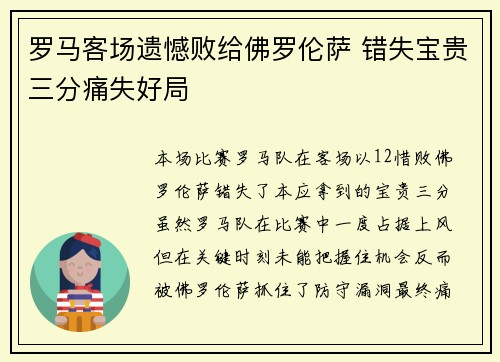 罗马客场遗憾败给佛罗伦萨 错失宝贵三分痛失好局

本场比赛罗马队在客场以12惜败佛罗伦萨错失了本应拿到的宝贵三分虽然罗马队在比赛中一度占据上风但在关键时刻未能把握住机会反而被佛罗伦萨抓住了防守漏洞最终痛